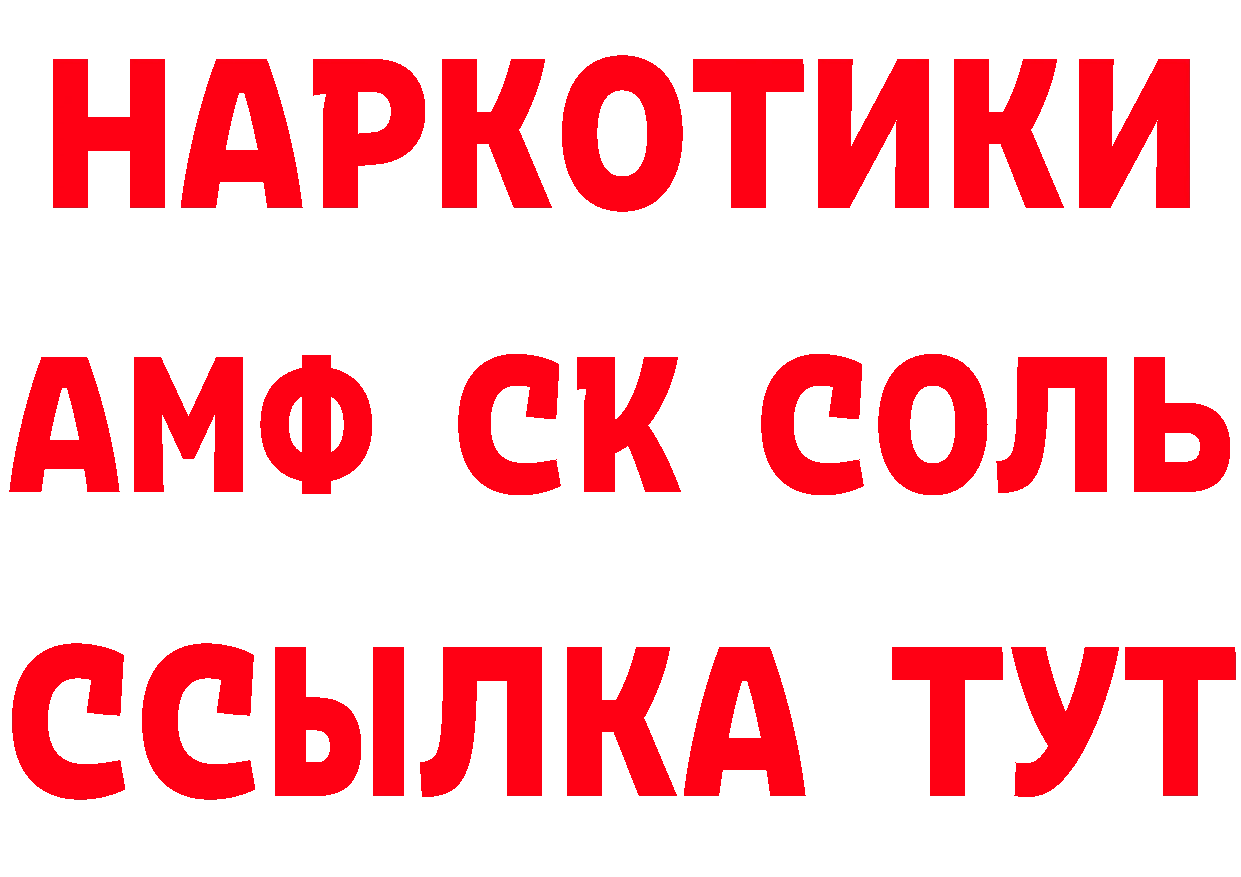 НАРКОТИКИ

АМФ СК СОЛЬ

ССЫЛКА ТУТ